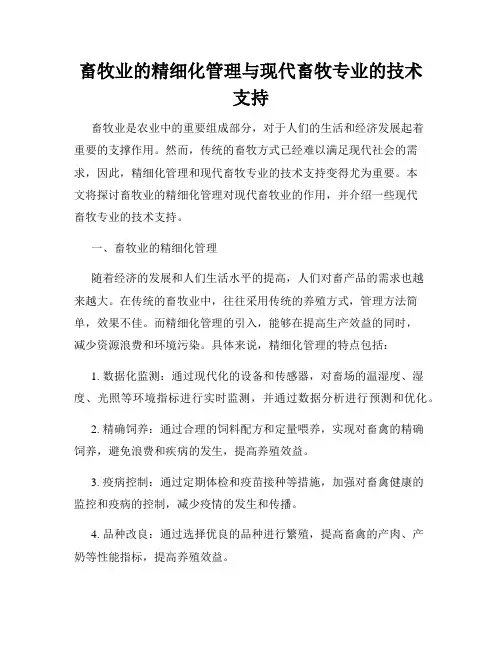 畜牧业的精细化管理与现代畜牧专业的技术支持

畜牧业是农业中的重要组成部分，对于人们的生活和经济发展起着重要的支撑作用。然而，传统的畜牧方式已经难以满足现代社会的需求，因此，精细化管理和现代畜牧专业的技术支持变得尤为重要。本文将探讨畜牧业的精细化管理对现代畜牧业的作用，并介绍一些现代畜牧专业的技术支持。

一、畜牧业的精细化管理

随着经济的发展和人们生活水平的提高，人们对畜产品的需求也越来越大。在传统的畜牧业中，往往采用传统的养殖方式，管理方法简单，效果不佳。而精细化管理的引入，能够在提高生产效益的同时，减少资源浪费和环境污染。具体来说，精细化管理的特点包括：

1. 数据化监测：通过现代化的设备和传感器，对畜场的温湿度、湿度、光照等环境指标进行实时监测，并通过数据分析进行预测和优化。

2. 精确饲养：通过合理的饲料配方和定量喂养，实现对畜禽的精确饲养，避免浪费和疾病的发生，提高养殖效益。

3. 疫病控制：通过定期体检和疫苗接种等措施，加强对畜禽健康的监控和疫病的控制，减少疫情的发生和传播。

4. 品种改良：通过选择优良的品种进行繁殖，提高畜禽的产肉、产奶等性能指标，提高养殖效益。